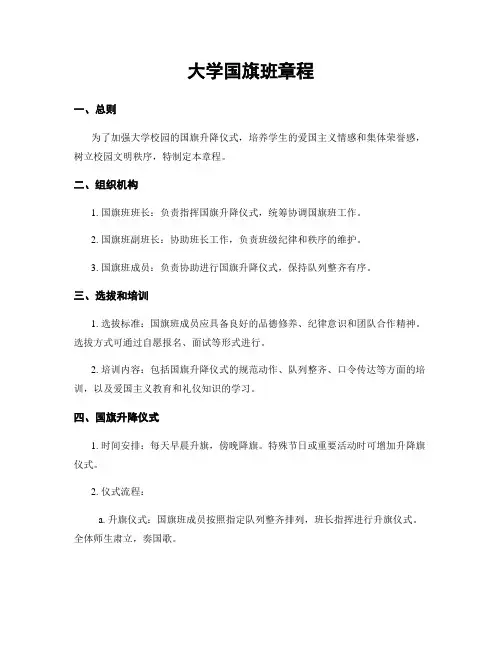 大学国旗班章程

一、总则

为了加强大学校园的国旗升降仪式，培养学生的爱国主义情感和集体荣誉感，树立校园文明秩序，特制定本章程。

二、组织机构

1. 国旗班班长：负责指挥国旗升降仪式，统筹协调国旗班工作。

2. 国旗班副班长：协助班长工作，负责班级纪律和秩序的维护。

3. 国旗班成员：负责协助进行国旗升降仪式，保持队列整齐有序。

三、选拔和培训

1. 选拔标准：国旗班成员应具备良好的品德修养、纪律意识和团队合作精神，选拔方式可通过自愿报名、面试等形式进行。

2. 培训内容：包括国旗升降仪式的规范动作、队列整齐、口令传达等方面的培训，以及爱国主义教育和礼仪知识的学习。

四、国旗升降仪式

1. 时间安排：每天早晨升旗，傍晚降旗。特殊节日或重要活动时可增加升降旗仪式。

2. 仪式流程：

a. 升旗仪式：国旗班成员按照指定队列整齐排列，班长指挥进行升旗仪式。全体师生肃立，奏国歌。